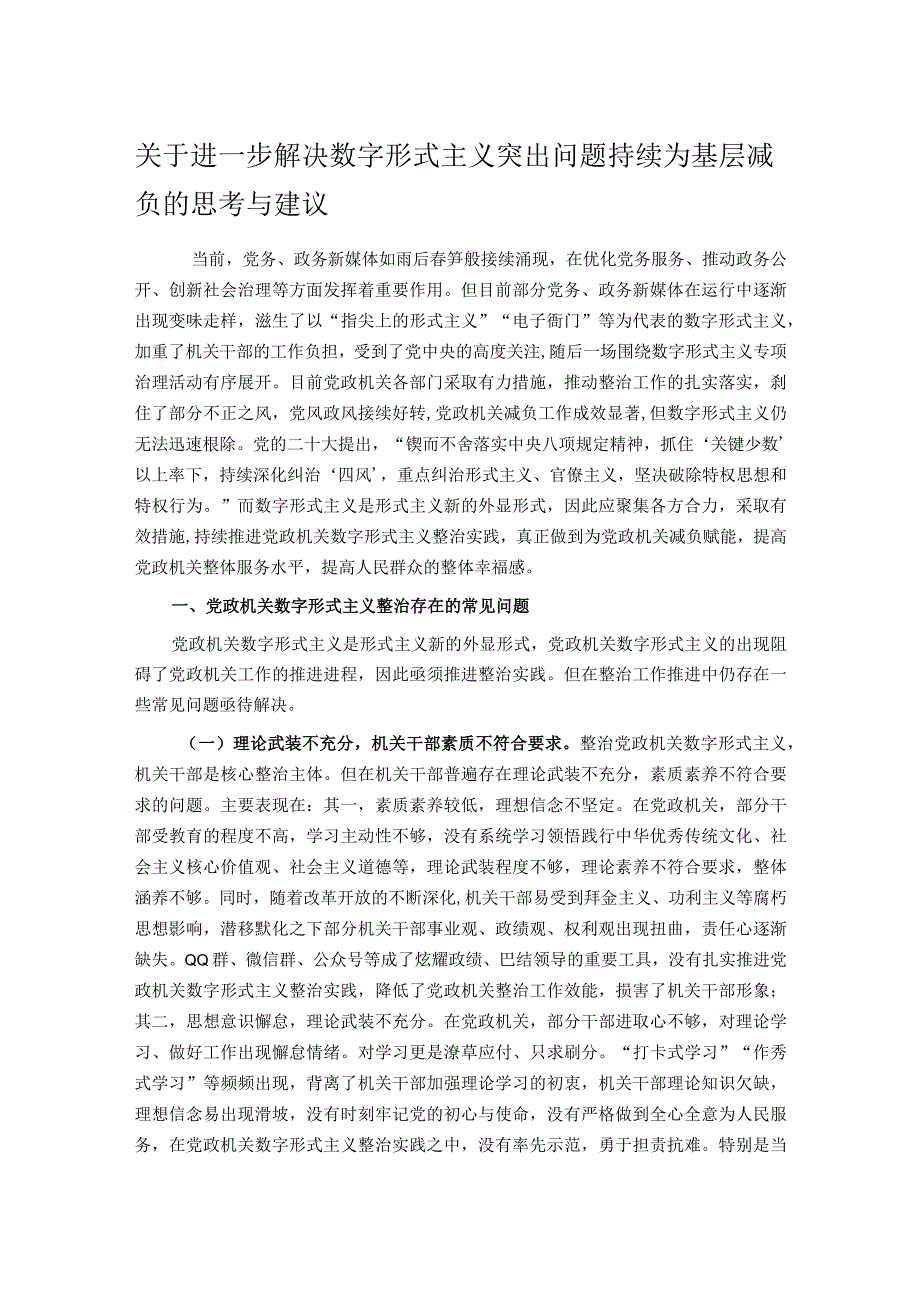 关于进一步解决数字形式主义突出问题持续为基层减负的思考与建议

当前，党务、政务新媒体如雨后春笋般接续涌现，在优化党务服务、推动政务公开、创新社会治理等方面发挥着重要作用。但目前部分党务、政务新媒体在运行中逐渐出现变味走样，滋生了以“指尖上的形式主义”“电子衙门”等为代表的数字形式主义，加重了机关干部的工作负担，受到了党中央的高度关注,随后一场围绕数字形式主义专项治理活动有序展开。目前党政机关各部门采取有力措施，推动整治工作的扎实落实，刹住了部分不正之风，党风政风接续好转，党政机关减负工作成效显著，但数字形式主义仍无法迅速根除。党的二十大提出，“锲而不舍落实中央八项规定精神，抓住‘关键少数’以上率下，持续深化纠治‘四风’，重点纠治形式主义、官僚主义，坚决破除特权思想和特权行为。”而数字形式主义是形式主义新的外显形式，因此应聚集各方合力，采取有效措施,持续推进党政机关数字形式主义整治实践，真正做到为党政机关减负赋能，提高党政机关整体服务水平，提高人民群众的整体幸福感。

一、党政机关数字形式主义整治存在的常见问题

党政机关数字形式主义是形式主义新的外显形式，党政机关数字形式主义的出现阻碍了党政机关工作的推进进程，因此亟须推进整治实践。但在整治工作推进中仍存在一些常见问题亟待解决。

（一）理论武装不充分，机关干部素质不符合要求。整治党政机关数字形式主义，机关干部是核心整治主体。但在机关干部普遍存在理论武装不充分，素质素养不符合要求的问题。主要表现在：其一，素质素养较低，理想信念不坚定。在党政机关，部分干部受教育的程度不高，学习主动性不够，没有系统学习领悟践行中华优秀传统文化、社会主义核心价值观、社会主义道德等，理论武装程度不够，理论素养不符合要求，整体涵养不够。同时，随着改革开放的不断深化,机关干部易受到拜金主义、功利主义等腐朽思想影响，潜移默化之下部分机关干部事业观、政绩观、权利观出现扭曲，责任心逐渐缺失。QQ群、微信群、公众号等成了炫耀政绩、巴结领导的重要工具，没有扎实推进党政机关数字形式主义整治实践，降低了党政机关整治工作效能，损害了机关干部形象；其二，思想意识懈怠，理论武装不充分。在党政机关，部分干部进取心不够，对理论学习、做好工作出现懈怠情绪。对学习更是潦草应付、只求刷分。“打卡式学习”“作秀式学习”等频频出现，背离了机关干部加强理论学习的初衷，机关干部理论知识欠缺，理想信念易出现滑坡，没有时刻牢记党的初心与使命，没有严格做到全心全意为人民服务，在党政机关数字形式主义整治实践之中，没有率先示范，勇于担责抗难。特别是当